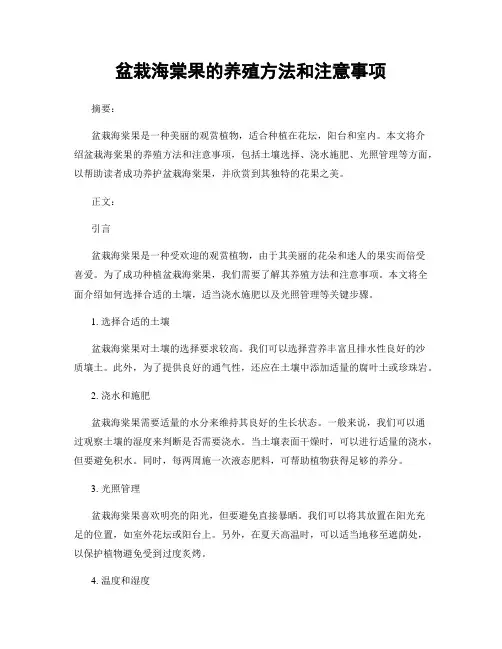 盆栽海棠果的养殖方法和注意事项

摘要：

盆栽海棠果是一种美丽的观赏植物，适合种植在花坛，阳台和室内。本文将介绍盆栽海棠果的养殖方法和注意事项，包括土壤选择、浇水施肥、光照管理等方面，以帮助读者成功养护盆栽海棠果，并欣赏到其独特的花果之美。

正文：

引言

盆栽海棠果是一种受欢迎的观赏植物，由于其美丽的花朵和迷人的果实而倍受喜爱。为了成功种植盆栽海棠果，我们需要了解其养殖方法和注意事项。本文将全面介绍如何选择合适的土壤，适当浇水施肥以及光照管理等关键步骤。

1. 选择合适的土壤

盆栽海棠果对土壤的选择要求较高。我们可以选择营养丰富且排水性良好的沙质壤土。此外，为了提供良好的通气性，还应在土壤中添加适量的腐叶土或珍珠岩。

2. 浇水和施肥

盆栽海棠果需要适量的水分来维持其良好的生长状态。一般来说，我们可以通过观察土壤的湿度来判断是否需要浇水。当土壤表面干燥时，可以进行适量的浇水，但要避免积水。同时，每两周施一次液态肥料，可帮助植物获得足够的养分。

3. 光照管理

盆栽海棠果喜欢明亮的阳光，但要避免直接暴晒。我们可以将其放置在阳光充足的位置，如室外花坛或阳台上。另外，在夏天高温时，可以适当地移至遮荫处，以保护植物避免受到过度炙烤。

4. 温度和湿度